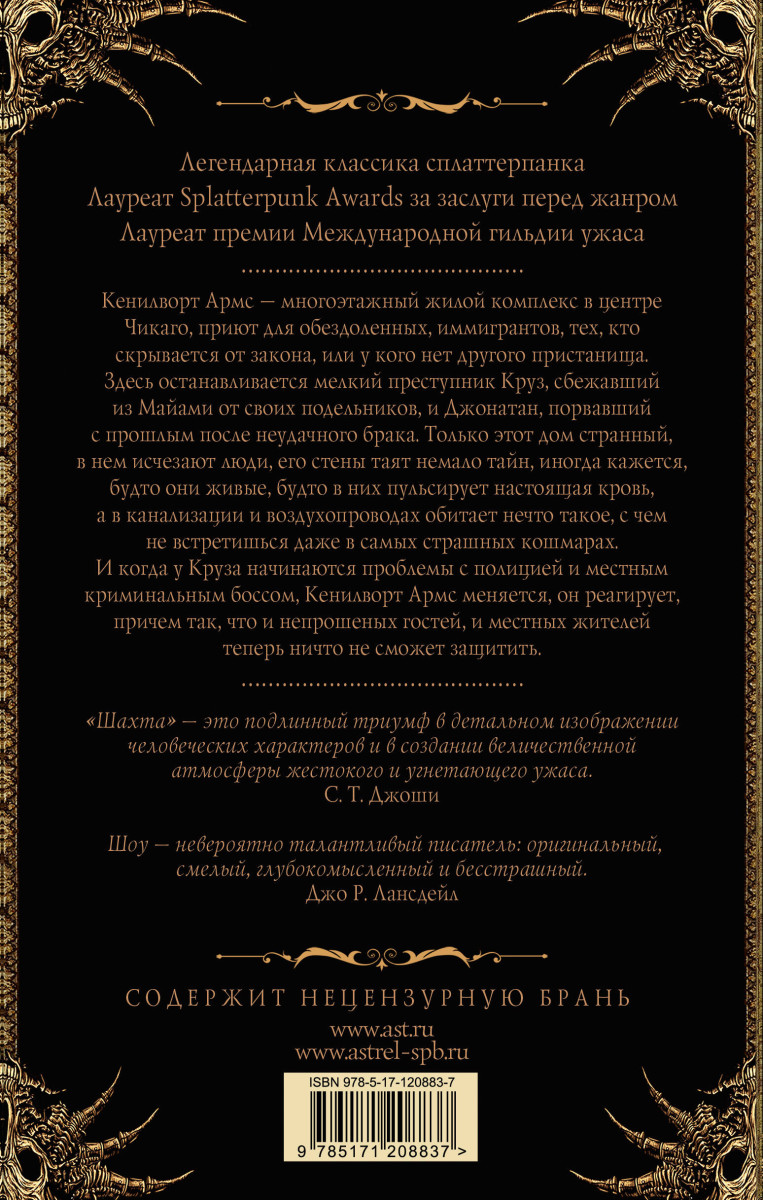 Легендарная классика сплаттерпанка
Лауреат Splatterpunk Awards за заслуги перед жанром
Лауреат премии Международной гильдии ужаса

Кенилворт Армс — многоэтажный жилой комплекс в центре Чикаго, приют для обездоленных, иммигрантов, тех, кто скрывается от закона, или у кого нет другого пристанища. Здесь останавливается мелкий преступник Круз, сбежавший из Майами от своих подельников, и Джонатан, порвавший с прошлым после неудачного брака. Только этот дом странный, в нем исчезают люди, его стены таят немало тайн, иногда кажется, будто они живые, будто в них пульсирует настоящая кровь, а в канализации и воздухопроводах обитает нечто такое, с чем не встретишься даже в самых страшных кошмарах. И когда у Круза начинаются проблемы с полицией и местным криминальным боссом, Кенилворт Армс меняется, он реагирует, причем так, что и непрошеных гостей, и местных жителей теперь ничто не сможет защитить.

«Шахта» — это подлинный триумф в детальном изображении человеческих характеров и в создании величественной атмосферы жестокого и угнетающего ужаса.
С. Т. Джоши

Шоу — невероятно талантливый писатель: оригинальный, смелый, глубокомысленный и бесстрашный.
Джо Р. Лансдейл

СОДЕРЖИТ НЕЦЕНЗУРНУЮ БРАНЬ

www.ast.ru
www.astrel-spb.ru

ISBN 978-5-17-120883-7

9 785171 208837 >